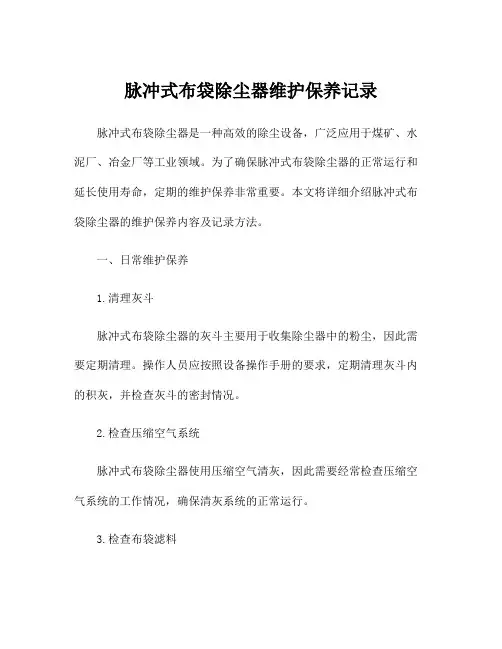 脉冲式布袋除尘器维护保养记录

脉冲式布袋除尘器是一种高效的除尘设备，广泛应用于煤矿、水泥厂、冶金厂等工业领域。为了确保脉冲式布袋除尘器的正常运行和延长使用寿命，定期的维护保养非常重要。本文将详细介绍脉冲式布袋除尘器的维护保养内容及记录方法。

一、日常维护保养

1. 清理灰斗

脉冲式布袋除尘器的灰斗主要用于收集除尘器中的粉尘，因此需要定期清理。操作人员应按照设备操作手册的要求，定期清理灰斗内的积灰，并检查灰斗的密封情况。

2. 检查压缩空气系统

脉冲式布袋除尘器使用压缩空气清灰，因此需要经常检查压缩空气系统的工作情况，确保清灰系统的正常运行。

3. 检查布袋滤料